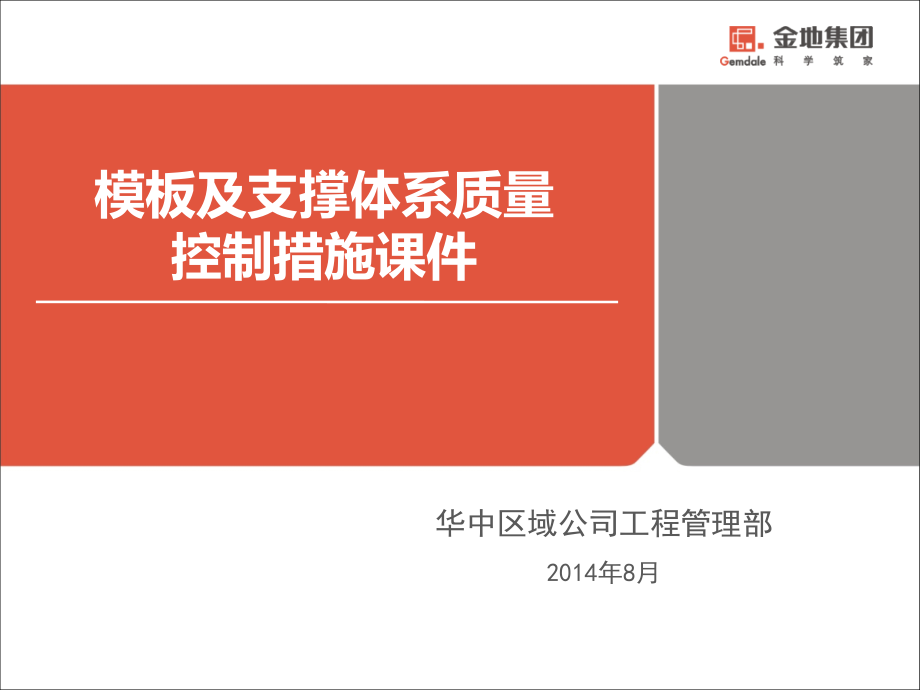 金地集团
Gemdale 科 学 筑 家

模板及支撑体系质量控制措施课件

华中区域公司工程管理部

2014年8月